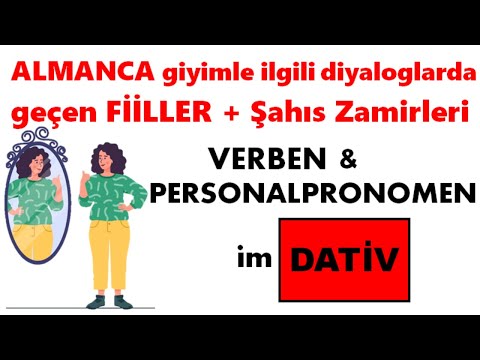 ALMANCA giyimle ilgili diyaloglarda geçen FİİLLER + Şahıs Zamirleri

VERBEN &
PERSONALPRONOMEN

im DATİV